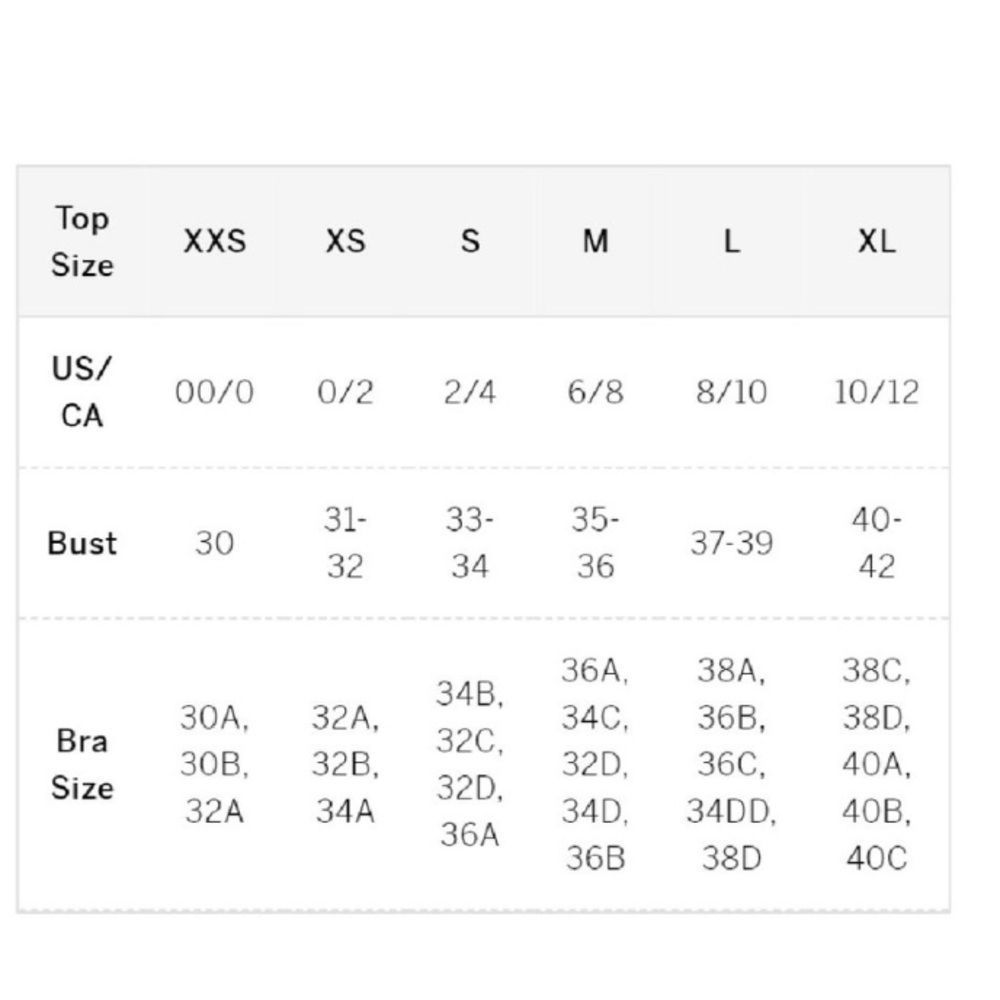 | Top Size | XXS | XS | S | M | L | XL |
|---|---|---|---|---|---|---|
| US/ CA | 00/0 | 0/2 | 2/4 | 6/8 | 8/10 | 10/12 |
| Bust | 30 | 31-32 | 33-34 | 35-36 | 37-39 | 40-42 |
| Bra Size | 30A, 30B, 32A | 32A, 32B, 34A | 34B, 32C, 32D, 36A | 36A, 34C, 32D, 34D, 36B | 38A, 36B, 36C, 34DD, 38D | 38C, 38D, 40A, 40B, 40C |